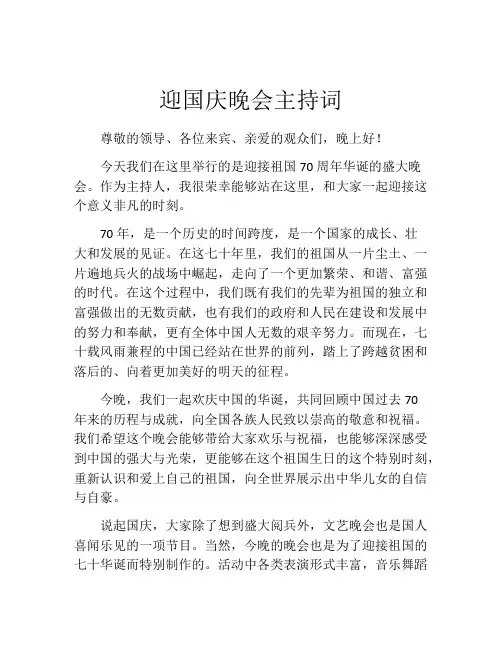 迎国庆晚会主持词

尊敬的领导、各位来宾、亲爱的观众们，晚上好！

今天我们在这里举行的是迎接祖国 70 周年华诞的盛大晚会。作为主持人，我很荣幸能够站在这里，和大家一起迎接这个意义非凡的时刻。

70 年，是一个历史的时间跨度，是一个国家的成长、壮大和发展的见证。在这七十年里，我们的祖国从一片尘土、一片遍地兵火的战场中崛起，走向了一个更加繁荣、和谐、富强的时代。在这个过程中，我们既有我们的先辈为祖国的独立和富强做出的无数贡献，也有我们的政府和人民在建设和发展中的努力和奉献，更有全体中国人无数的艰辛努力。而现在，七十载风雨兼程的中国已经站在世界的前列，踏上了跨越贫困和落后的、向着更加美好的明天的征程。

今晚，我们一起欢庆中国的华诞，共同回顾中国过去 70 年来的历程与成就，向全国各族人民致以崇高的敬意和祝福。我们希望这个晚会能够带给大家欢乐与祝福，也能够深深感受到中国的强大与光荣，更能够在这个祖国生日的这个特别时刻，重新认识和爱上自己的祖国，向全世界展示出中华儿女的自信与自豪。

说起国庆，大家除了想到盛大阅兵外，文艺晚会也是国人喜闻乐见的一项节目。当然，今晚的晚会也是为了迎接祖国的七十华诞而特别制作的。活动中各类表演形式丰富，音乐舞蹈